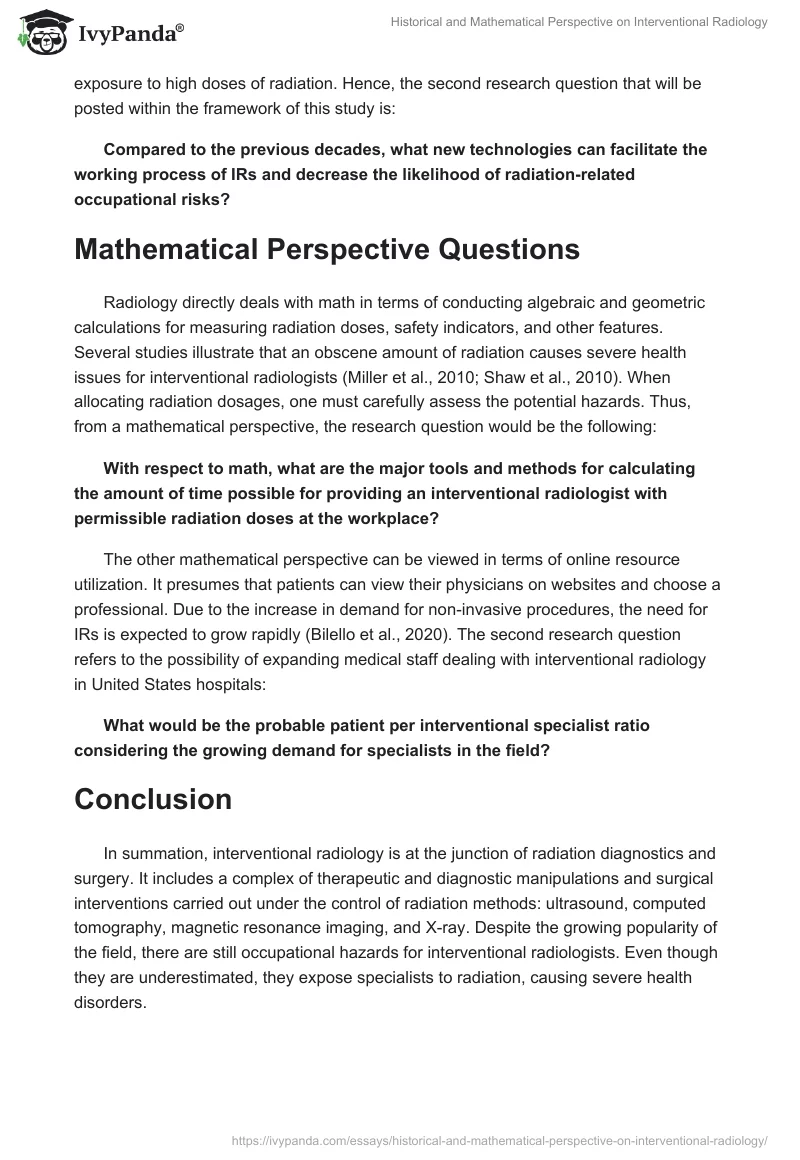 IvyPanda®

Historical and Mathematical Perspective on Interventional Radiology

exposure to high doses of radiation. Hence, the second research question that will be posted within the framework of this study is:

Compared to the previous decades, what new technologies can facilitate the working process of IRs and decrease the likelihood of radiation-related occupational risks?

Mathematical Perspective Questions

Radiology directly deals with math in terms of conducting algebraic and geometric calculations for measuring radiation doses, safety indicators, and other features. Several studies illustrate that an obscene amount of radiation causes severe health issues for interventional radiologists (Miller et al., 2010; Shaw et al., 2010). When allocating radiation dosages, one must carefully assess the potential hazards. Thus, from a mathematical perspective, the research question would be the following:

With respect to math, what are the major tools and methods for calculating the amount of time possible for providing an interventional radiologist with permissible radiation doses at the workplace?

The other mathematical perspective can be viewed in terms of online resource utilization. It presumes that patients can view their physicians on websites and choose a professional. Due to the increase in demand for non-invasive procedures, the need for IRs is expected to grow rapidly (Bilello et al., 2020). The second research question refers to the possibility of expanding medical staff dealing with interventional radiology in United States hospitals:

What would be the probable patient per interventional specialist ratio considering the growing demand for specialists in the field?

Conclusion

In summation, interventional radiology is at the junction of radiation diagnostics and surgery. It includes a complex of therapeutic and diagnostic manipulations and surgical interventions carried out under the control of radiation methods: ultrasound, computed tomography, magnetic resonance imaging, and X-ray. Despite the growing popularity of the field, there are still occupational hazards for interventional radiologists. Even though they are underestimated, they expose specialists to radiation, causing severe health disorders.

https://ivypanda.com/essays/historical-and-mathematical-perspective-on-interventional-radiology/